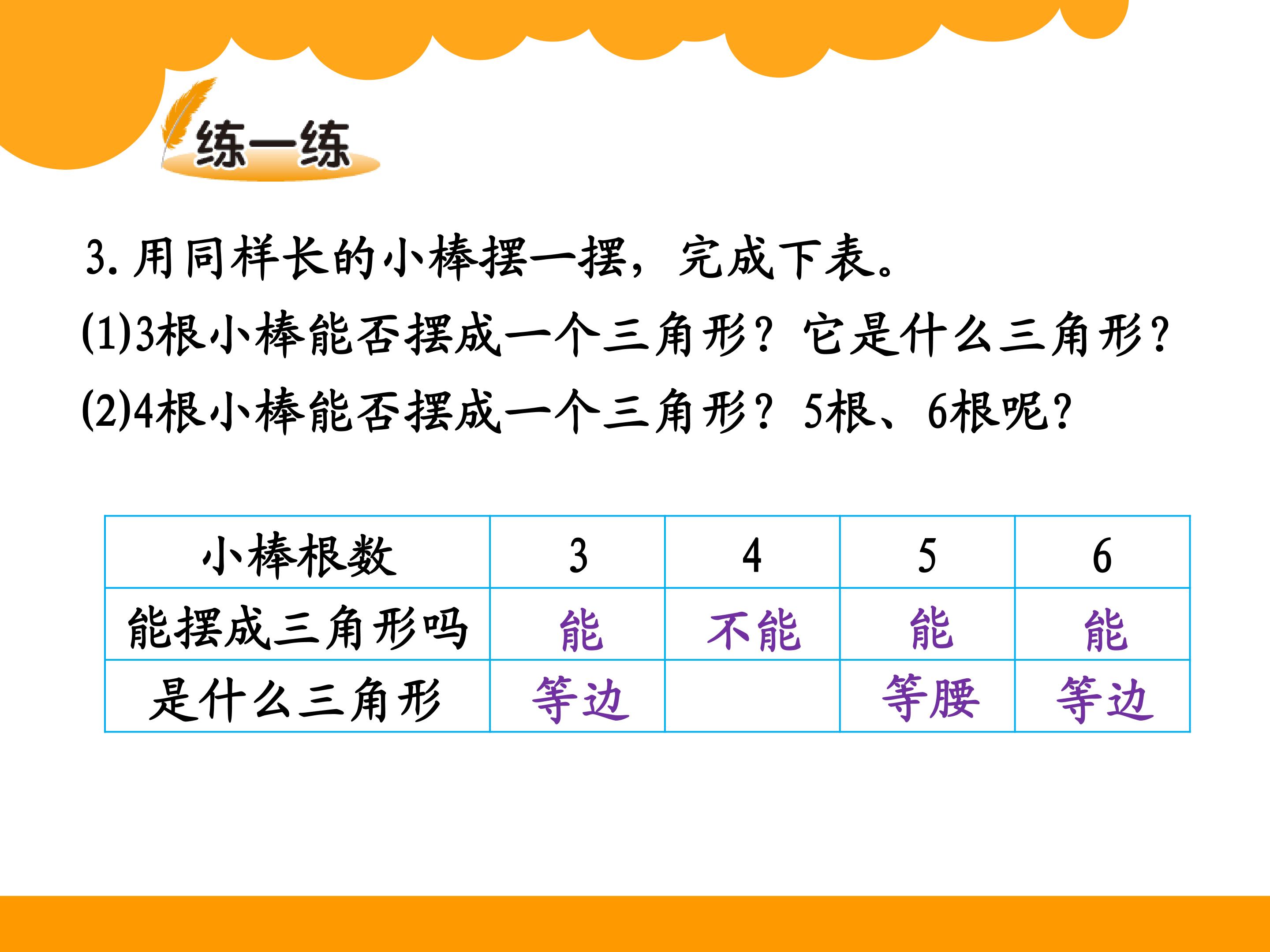 练一练

3.用同样长的小棒摆一摆，完成下表。

(1)3根小棒能否摆成一个三角形？它是什么三角形？

(2)4根小棒能否摆成一个三角形？5根、6根呢？

| 小棒根数 | 3 | 4 | 5 | 6 |
|---|---|---|---|---|
| 能摆成三角形吗 | 能 | 不能 | 能 | 能 |
| 是什么三角形 | 等边 |  | 等腰 | 等边 |